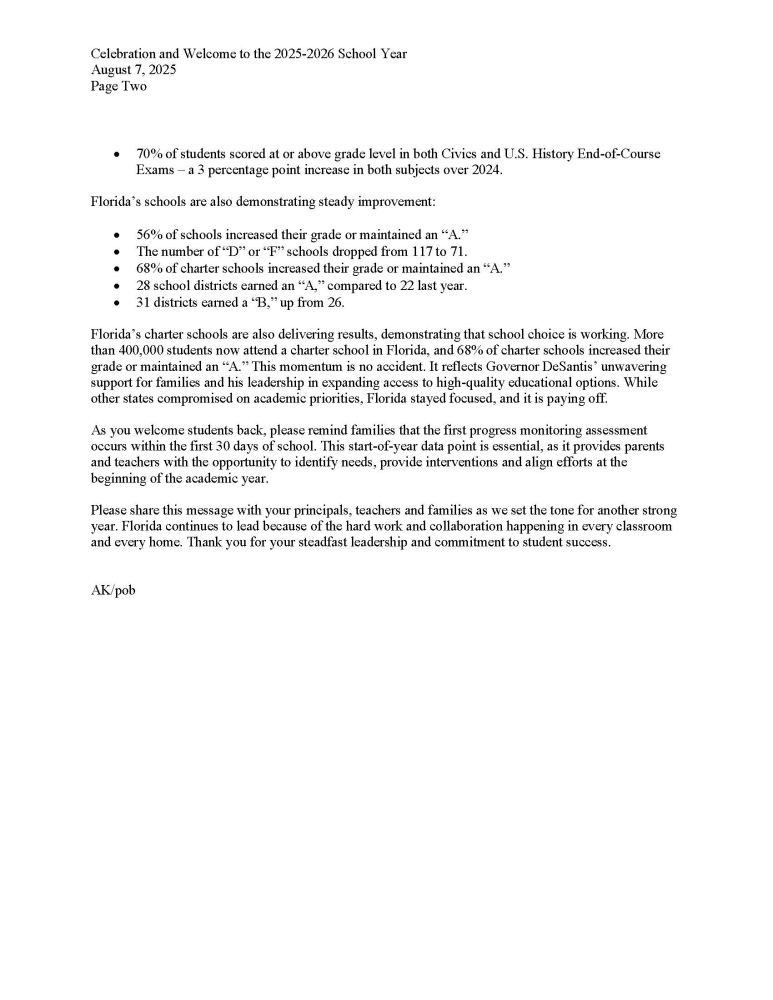 Celebration and Welcome to the 2025-2026 School Year
August 7, 2025
Page Two

• 70% of students scored at or above grade level in both Civics and U.S. History End-of-Course Exams – a 3 percentage point increase in both subjects over 2024.

Florida's schools are also demonstrating steady improvement:

• 56% of schools increased their grade or maintained an "A."
• The number of "D" or "F" schools dropped from 117 to 71.
• 68% of charter schools increased their grade or maintained an "A."
• 28 school districts earned an "A," compared to 22 last year.
• 31 districts earned a "B," up from 26.

Florida's charter schools are also delivering results, demonstrating that school choice is working. More than 400,000 students now attend a charter school in Florida, and 68% of charter schools increased their grade or maintained an "A." This momentum is no accident. It reflects Governor DeSantis' unwavering support for families and his leadership in expanding access to high-quality educational options. While other states compromised on academic priorities, Florida stayed focused, and it is paying off.

As you welcome students back, please remind families that the first progress monitoring assessment occurs within the first 30 days of school. This start-of-year data point is essential, as it provides parents and teachers with the opportunity to identify needs, provide interventions and align efforts at the beginning of the academic year.

Please share this message with your principals, teachers and families as we set the tone for another strong year. Florida continues to lead because of the hard work and collaboration happening in every classroom and every home. Thank you for your steadfast leadership and commitment to student success.

AK/pob